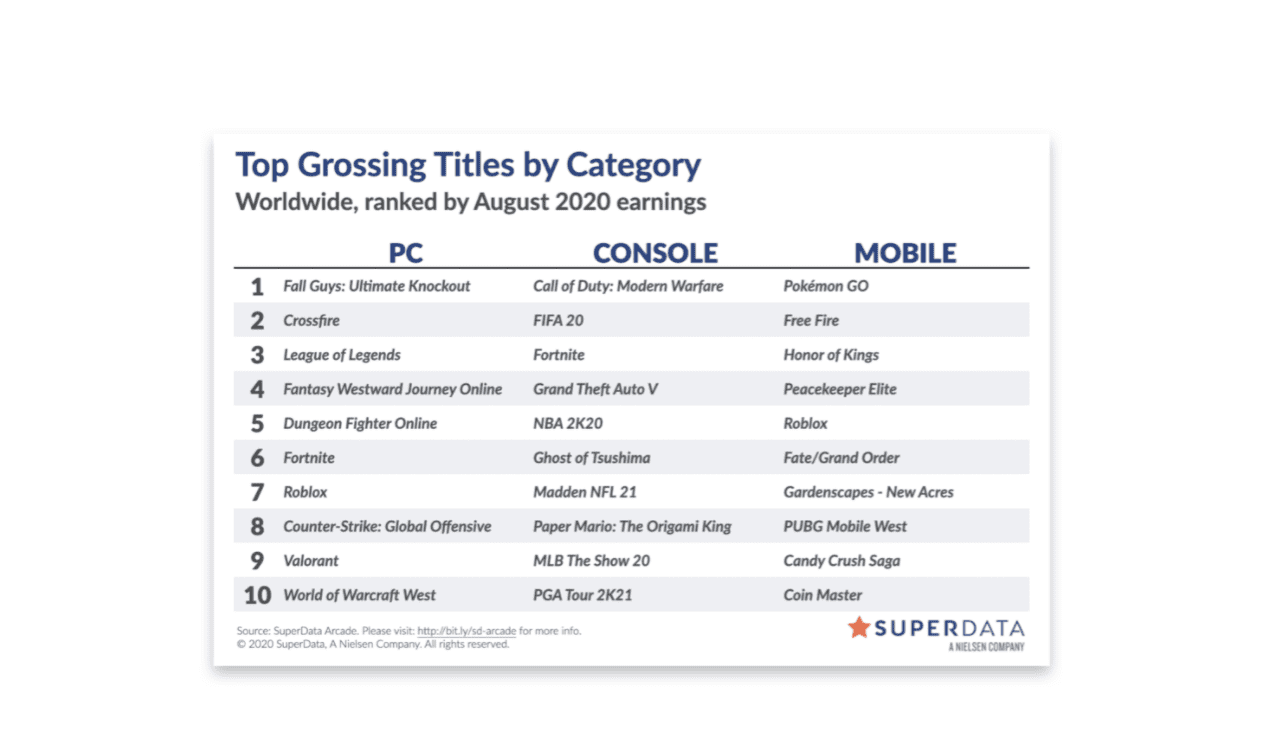 Top Grossing Titles by Category
Worldwide, ranked by August 2020 earnings

| | PC | CONSOLE | MOBILE |
|---|---|---|---|
| 1 | Fall Guys: Ultimate Knockout | Call of Duty: Modern Warfare | Pokémon GO |
| 2 | Crossfire | FIFA 20 | Free Fire |
| 3 | League of Legends | Fortnite | Honor of Kings |
| 4 | Fantasy Westward Journey Online | Grand Theft Auto V | Peacekeeper Elite |
| 5 | Dungeon Fighter Online | NBA 2K20 | Roblox |
| 6 | Fortnite | Ghost of Tsushima | Fate/Grand Order |
| 7 | Roblox | Madden NFL 21 | Gardenscapes - New Acres |
| 8 | Counter-Strike: Global Offensive | Paper Mario: The Origami King | PUBG Mobile West |
| 9 | Valorant | MLB The Show 20 | Candy Crush Saga |
| 10 | World of Warcraft West | PGA Tour 2K21 | Coin Master |

Source: SuperData Arcade. Please visit: http://bit.ly/sd-arcade for more info.
© 2020 SuperData, A Nielsen Company. All rights reserved.

SUPERDATA
A NIELSEN COMPANY